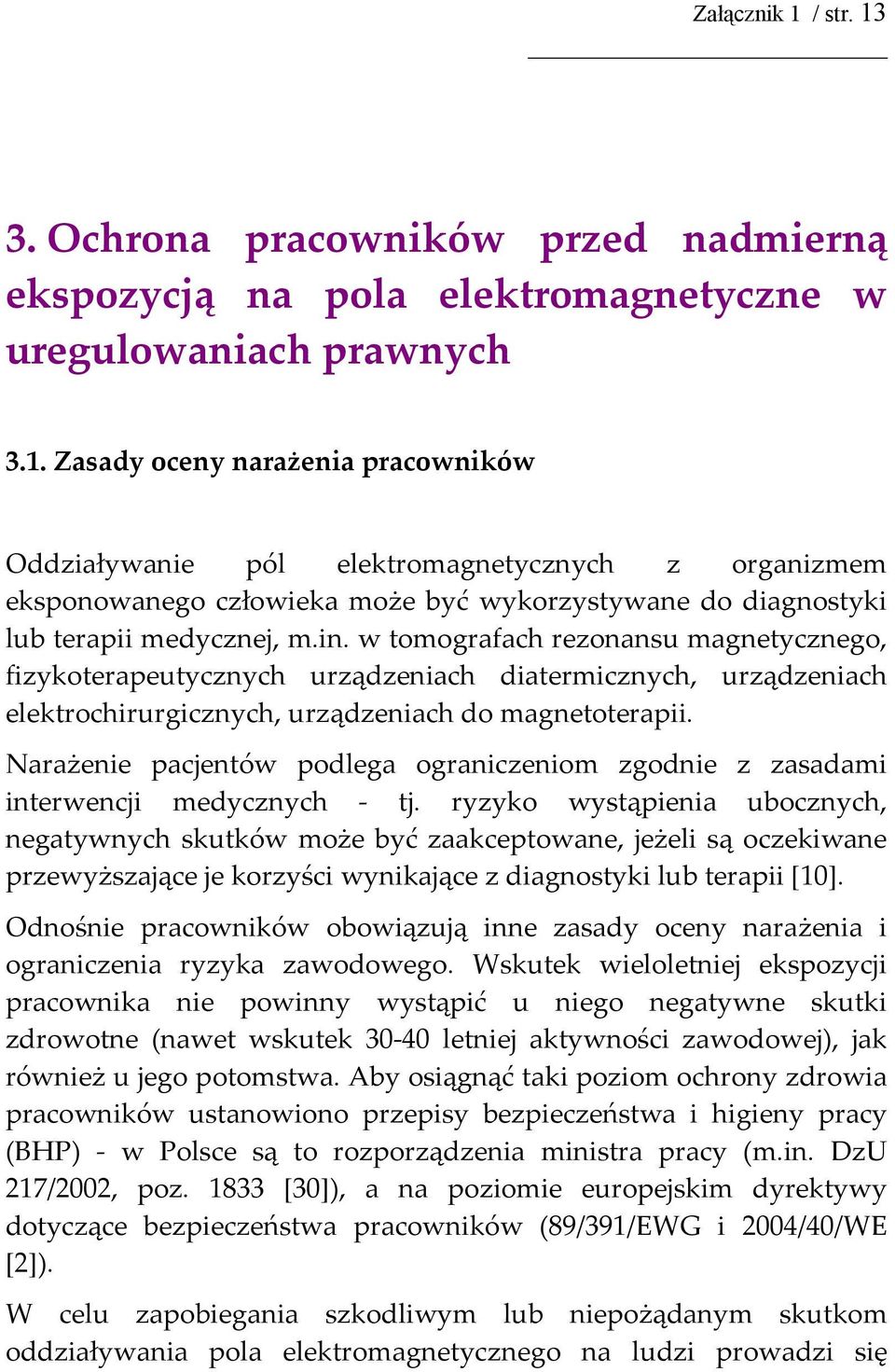 Załącznik 1 / str. 13

3. Ochrona pracowników przed nadmierną ekspozycją na pola elektromagnetyczne w uregulowaniach prawnych

3.1. Zasady oceny narażenia pracowników

Oddziaływanie pól elektromagnetycznych z organizmem eksponowanego człowieka może być wykorzystywane do diagnostyki lub terapii medycznej, m.in. w tomografach rezonansu magnetycznego, fizykoterapeutycznych urządzeniach diatermicznych, urządzeniach elektrochirurgicznych, urządzeniach do magnetoterapii.

Narażenie pacjentów podlega ograniczeniom zgodnie z zasadami interwencji medycznych - tj. ryzyko wystąpienia ubocznych, negatywnych skutków może być zaakceptowane, jeżeli są oczekiwane przewyższające je korzyści wynikające z diagnostyki lub terapii [10].

Odnośnie pracowników obowiązują inne zasady oceny narażenia i ograniczenia ryzyka zawodowego. Wskutek wieloletniej ekspozycji pracownika nie powinny wystąpić u niego negatywne skutki zdrowotne (nawet wskutek 30-40 letniej aktywności zawodowej), jak również u jego potomstwa. Aby osiągnąć taki poziom ochrony zdrowia pracowników ustanowiono przepisy bezpieczeństwa i higieny pracy (BHP) - w Polsce są to rozporządzenia ministra pracy (m.in. DzU 217/2002, poz. 1833 [30]), a na poziomie europejskim dyrektywy dotyczące bezpieczeństwa pracowników (89/391/EWG i 2004/40/WE [2]).

W celu zapobiegania szkodliwym lub niepożądanym skutkom oddziaływania pola elektromagnetycznego na ludzi prowadzi się